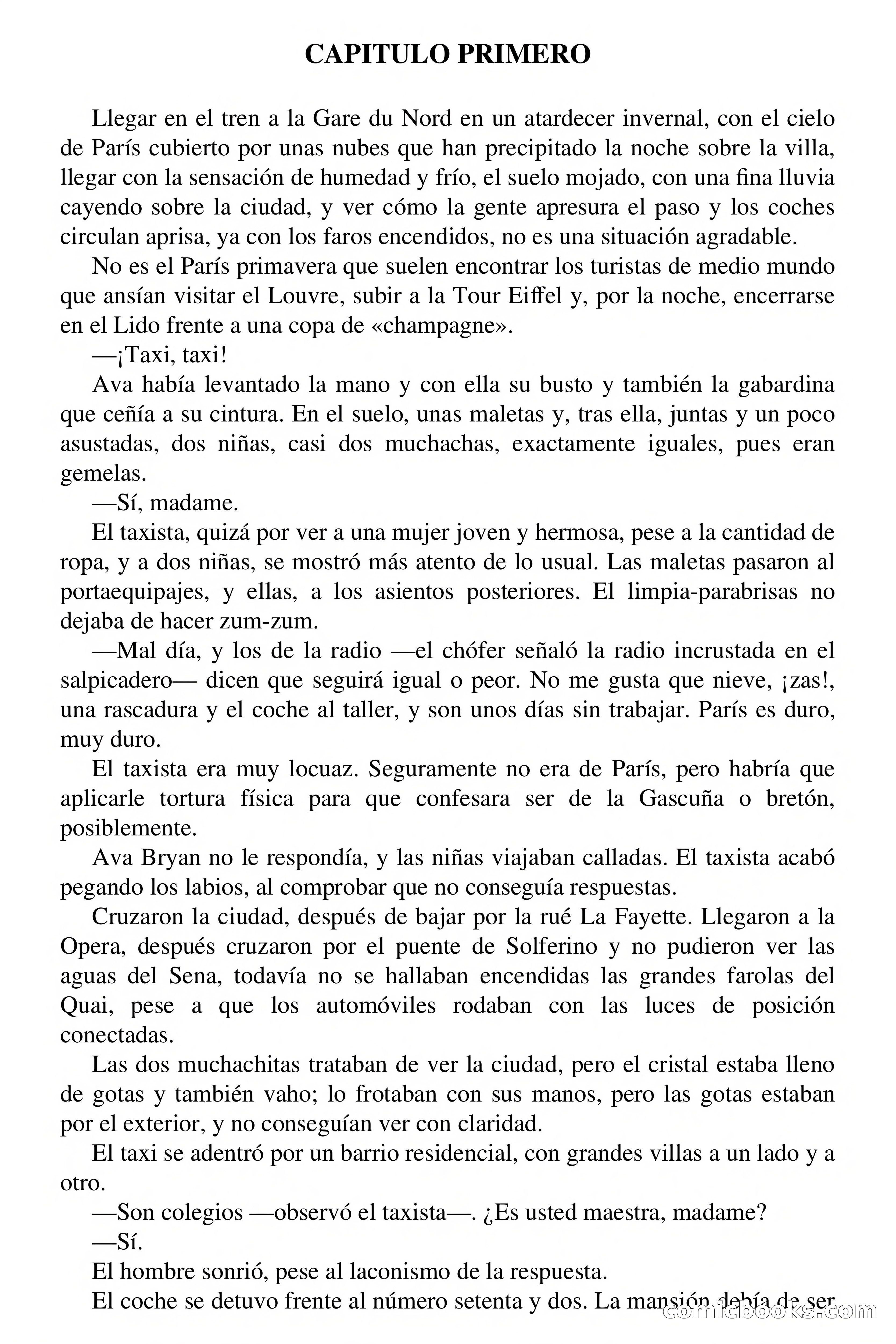 CAPITULO PRIMERO

Llegar en el tren a la Gare du Nord en un atardecer invernal, con el cielo de París cubierto por unas nubes que han precipitado la noche sobre la villa, llegar con la sensación de humedad y frío, el suelo mojado, con una fina lluvia cayendo sobre la ciudad, y ver cómo la gente apresura el paso y los coches circulan aprisa, ya con los faros encendidos, no es una situación agradable.

No es el París primavera que suelen encontrar los turistas de medio mundo que ansían visitar el Louvre, subir a la Tour Eiffel y, por la noche, encerrarse en el Lido frente a una copa de «champagne».

—¡Taxi, taxi!

Ava había levantado la mano y con ella su busto y también la gabardina que ceñía a su cintura. En el suelo, unas maletas y, tras ella, juntas y un poco asustadas, dos niñas, casi dos muchachas, exactamente iguales, pues eran gemelas.

—Sí, madame.

El taxista, quizá por ver a una mujer joven y hermosa, pese a la cantidad de ropa, y a dos niñas, se mostró más atento de lo usual. Las maletas pasaron al portaequipajes, y ellas, a los asientos posteriores. El limpia-parabrisas no dejaba de hacer zum-zum.

—Mal día, y los de la radio —el chófer señaló la radio incrustada en el salpicadero— dicen que seguirá igual o peor. No me gusta que nieve, ¡zas!, una rascadura y el coche al taller, y son unos días sin trabajar. París es duro, muy duro.

El taxista era muy locuaz. Seguramente no era de París, pero habría que aplicarle tortura física para que confesara ser de la Gascuña o bretón, posiblemente.

Ava Bryan no le respondía, y las niñas viajaban calladas. El taxista acabó pegando los labios, al comprobar que no conseguía respuestas.

Cruzaron la ciudad, después de bajar por la rué La Fayette. Llegaron a la Opera, después cruzaron por el puente de Solferino y no pudieron ver las aguas del Sena, todavía no se hallaban encendidas las grandes farolas del Quai, pese a que los automóviles rodaban con las luces de posición conectadas.

Las dos muchachitas trataban de ver la ciudad, pero el cristal estaba lleno de gotas y también vaho; lo frotaban con sus manos, pero las gotas estaban por el exterior, y no conseguían ver con claridad.

El taxi se adentró por un barrio residencial, con grandes villas a un lado y a otro.

—Son colegios —observó el taxista—. ¿Es usted maestra, madame?

—Sí.

El hombre sonrió, pese al laconismo de la respuesta.

El coche se detuvo frente al número setenta y dos. La mansión debía de ser

comicbooks.com